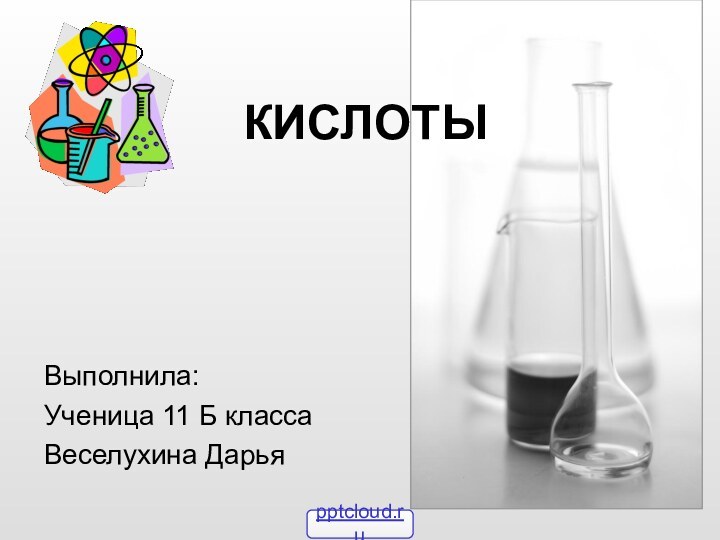 КИСЛОТЫ

Выполнила:
Ученица 11 Б класса
Веселухина Дарья

pptcloud.ru